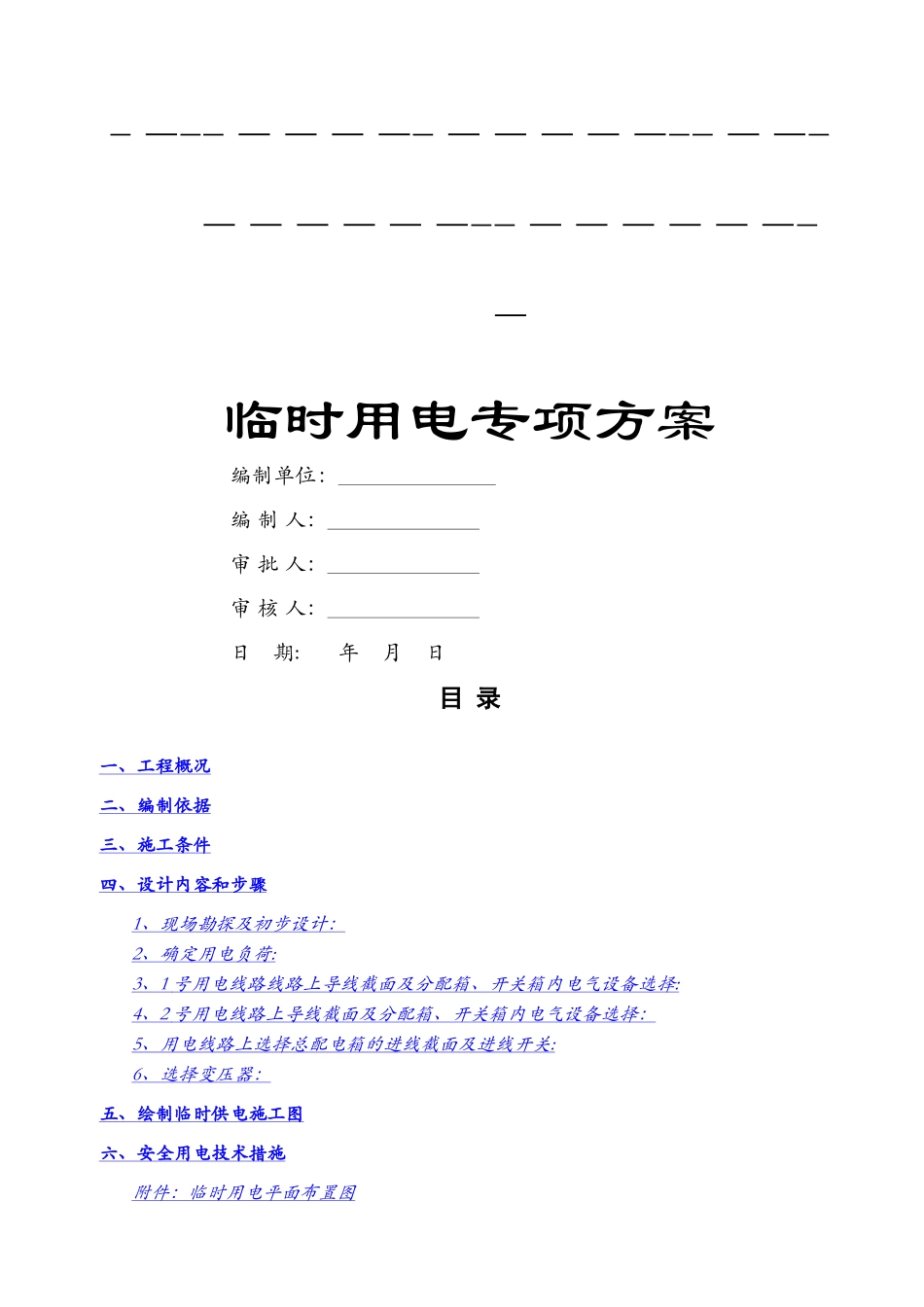 临时用电专项方案

编制单位：

编 制 人：

审 批 人：

审 核 人：

日 期： 年 月 日

目 录

一、工程概况

二、编制依据

三、施工条件

四、设计内容和步骤

1、现场勘探及初步设计：

2、确定用电负荷:

3、1号用电线路线路上导线截面及分配箱、开关箱内电气设备选择:

4、2号用电线路上导线截面及分配箱、开关箱内电气设备选择：

5、用电线路上选择总配电箱的进线截面及进线开关:

6、选择变压器：

五、绘制临时供电施工图

六、安全用电技术措施

附件：临时用电平面布置图